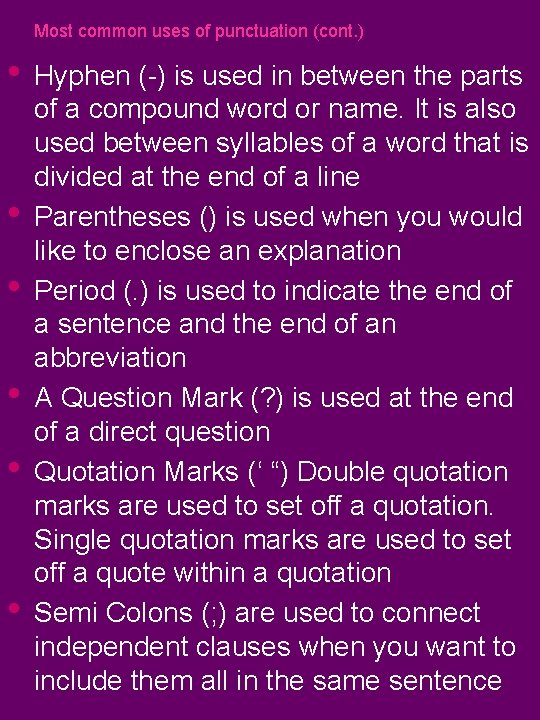 Most common uses of punctuation (cont.)

• Hyphen (-) is used in between the parts of a compound word or name. It is also used between syllables of a word that is divided at the end of a line
• Parentheses () is used when you would like to enclose an explanation
• Period (.) is used to indicate the end of a sentence and the end of an abbreviation
• A Question Mark (?) is used at the end of a direct question
• Quotation Marks (‘ “) Double quotation marks are used to set off a quotation. Single quotation marks are used to set off a quote within a quotation
• Semi Colons (;) are used to connect independent clauses when you want to include them all in the same sentence